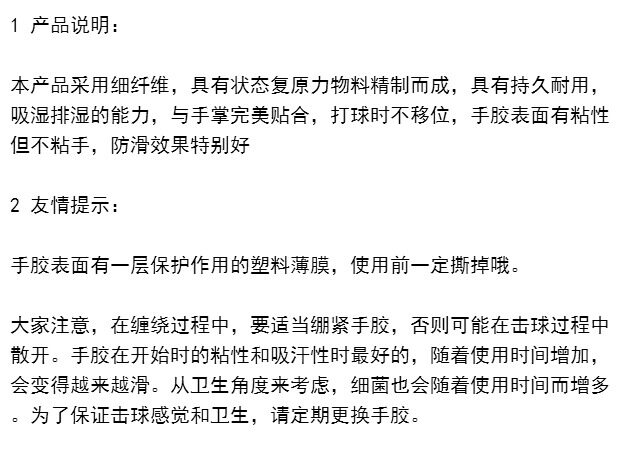 1 产品说明：

本产品采用细纤维，具有状态复原力物料精制而成，具有持久耐用，吸湿排湿的能力，与手掌完美贴合，打球时不移位，手胶表面有粘性但不粘手，防滑效果特别好

2 友情提示：

手胶表面有一层保护作用的塑料薄膜，使用前一定撕掉哦。

大家注意，在缠绕过程中，要适当绷紧手胶，否则可能在击球过程中散开。手胶在开始时的粘性和吸汗性时最好的，随着使用时间增加，会变得越来越滑。从卫生角度来考虑，细菌也会随着使用时间而增多。为了保证击球感觉和卫生，请定期更换手胶。